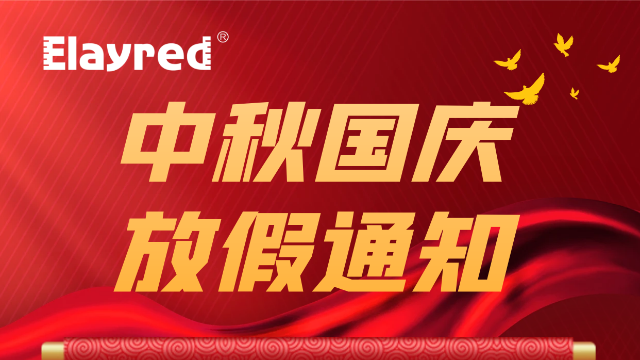 Elayred®

中秋国庆
放假通知